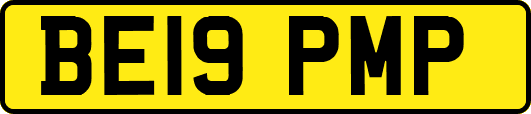 BE19 PMP